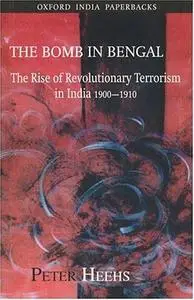 OXFORD INDIA PAPERBACKS

THE BOMB IN BENGAL

The Rise of Revolutionary Terrorism in India 1900–1910

PETER HEEHS